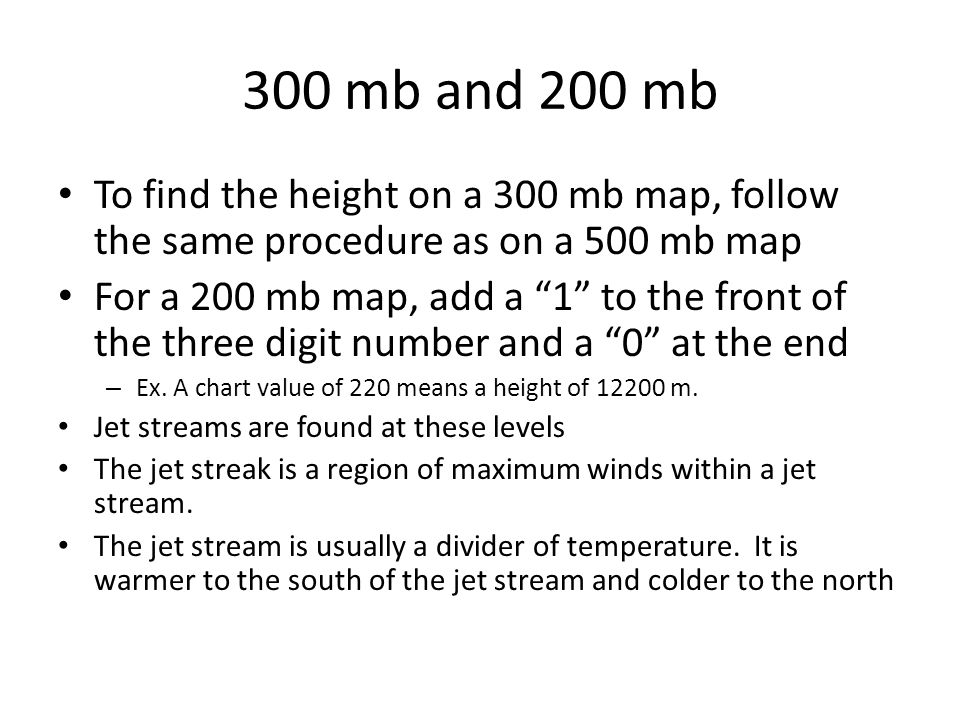 300 mb and 200 mb

• To find the height on a 300 mb map, follow the same procedure as on a 500 mb map
• For a 200 mb map, add a “1” to the front of the three digit number and a “0” at the end
– Ex. A chart value of 220 means a height of 12200 m.
• Jet streams are found at these levels
• The jet streak is a region of maximum winds within a jet stream.
• The jet stream is usually a divider of temperature. It is warmer to the south of the jet stream and colder to the north